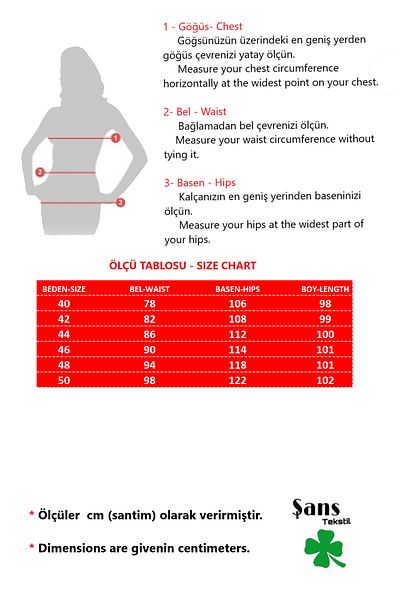 1
2
3

1 - Göğüs- Chest
Göğsünüzün üzerindeki en geniş yerden göğüs çevrenizi yatay ölçün.
Measure your chest circumference horizontally at the widest point on your chest.

2- Bel - Waist
Bağlamadan bel çevrenizi ölçün.
Measure your waist circumference without tying it.

3- Basen - Hips
Kalçanızın en geniş yerinden baseninizi ölçün.
Measure your hips at the widest part of your hips.

ÖLÇÜ TABLOSU - SIZE CHART

| BEDEN-SIZE | BEL-WAIST | BASEN-HIPS | BOY-LENGTH |
|---|---|---|---|
| 40 | 78 | 106 | 98 |
| 42 | 82 | 108 | 99 |
| 44 | 86 | 112 | 100 |
| 46 | 90 | 114 | 101 |
| 48 | 94 | 118 | 101 |
| 50 | 98 | 122 | 102 |

* Ölçüler cm (santim) olarak verirmiştir.

* Dimensions are givenin centimeters.

Şans
Tekstil